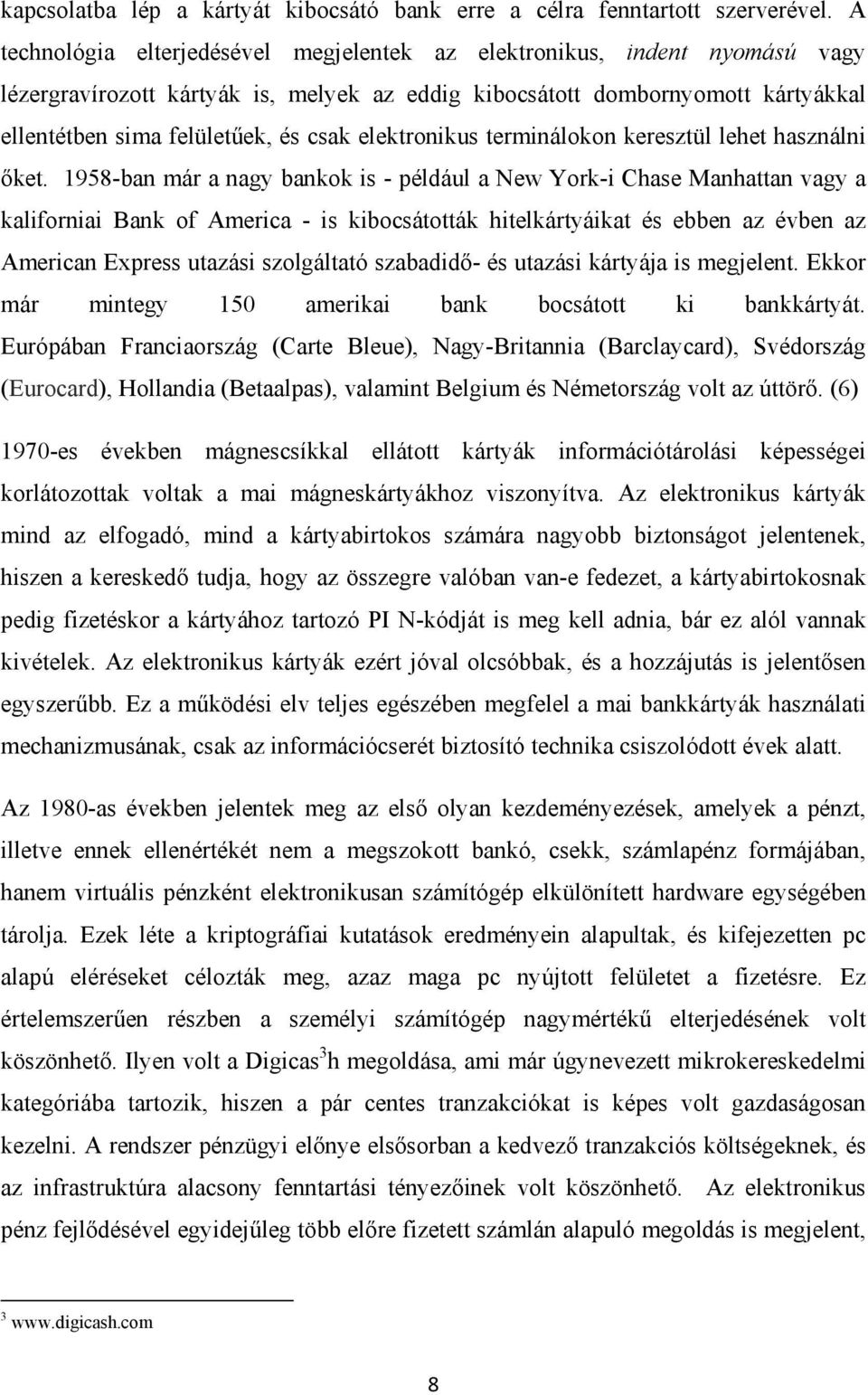 kapcsolatba lép a kártyát kibocsátó bank erre a célra fenntartott szerverével. A technológia elterjedésével megjelentek az elektronikus, indent nyomású vagy lézergravírozott kártyák is, melyek az eddig kibocsátott dombornyomott kártyákkal ellentétben sima felületűek, és csak elektronikus terminálokon keresztül lehet használni őket. 1958-ban már a nagy bankok is - például a New York-i Chase Manhattan vagy a kaliforniai Bank of America - is kibocsátották hitelkártyáikat és ebben az évben az American Express utazási szolgáltató szabadidő- és utazási kártyája is megjelent. Ekkor már mintegy 150 amerikai bank bocsátott ki bankkártyát. Európában Franciaország (Carte Bleue), Nagy-Britannia (Barclaycard), Svédország (Eurocard), Hollandia (Betaalpas), valamint Belgium és Németország volt az úttörő. (6)

1970-es években mágnescsíkkal ellátott kártyák információtárolási képességei korlátozottak voltak a mai mágneskártyákhoz viszonyítva. Az elektronikus kártyák mind az elfogadó, mind a kártyabirtokos számára nagyobb biztonságot jelentenek, hiszen a kereskedő tudja, hogy az összegre valóban van-e fedezet, a kártyabirtokosnak pedig fizetéskor a kártyához tartozó PI N-kódját is meg kell adnia, bár ez alól vannak kivételek. Az elektronikus kártyák ezért jóval olcsóbbak, és a hozzájutás is jelentősen egyszerűbb. Ez a működési elv teljes egészében megfelel a mai bankkártyák használati mechanizmusának, csak az információcserét biztosító technika csiszolódott évek alatt.

Az 1980-as években jelentek meg az első olyan kezdeményezések, amelyek a pénzt, illetve ennek ellenértékét nem a megszokott bankó, csekk, számlapénz formájában, hanem virtuális pénzként elektronikusan számítógép elkülönített hardware egységében tárolja. Ezek léte a kriptográfiai kutatások eredményein alapultak, és kifejezetten pc alapú eléréseket célozták meg, azaz maga pc nyújtott felületet a fizetésre. Ez értelemszerűen részben a személyi számítógép nagymértékű elterjedésének volt köszönhető. Ilyen volt a Digicas$^3$h megoldása, ami már úgynevezett mikrokereskedelmi kategóriába tartozik, hiszen a pár centes tranzakciókat is képes volt gazdaságosan kezelni. A rendszer pénzügyi előnye elsősorban a kedvező tranzakciós költségeknek, és az infrastruktúra alacsony fenntartási tényezőinek volt köszönhető. Az elektronikus pénz fejlődésével egyidejűleg több előre fizetett számlán alapuló megoldás is megjelent,

$^3$ www.digicash.com

8